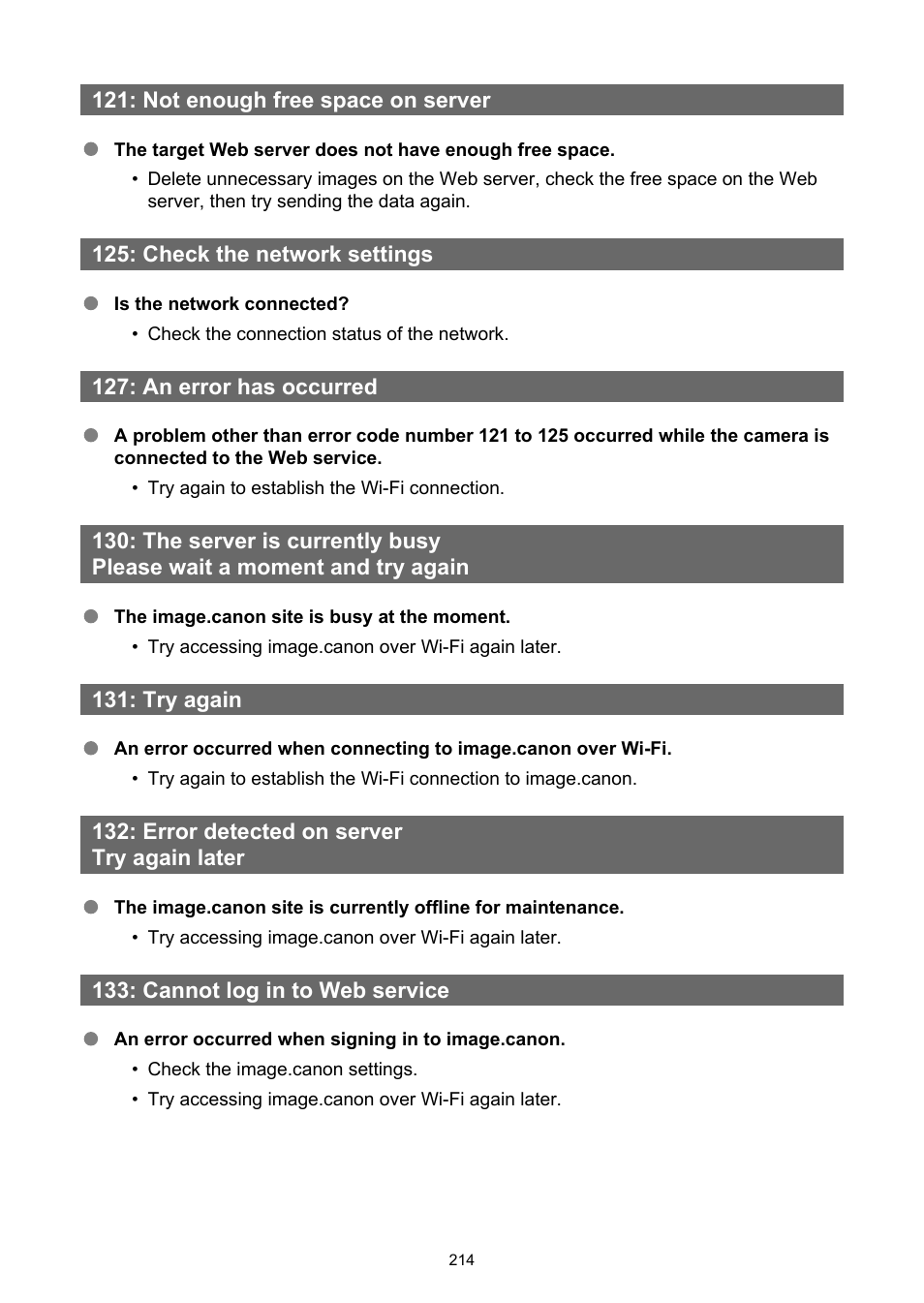 121: Not enough free space on server

● The target Web server does not have enough free space.

• Delete unnecessary images on the Web server, check the free space on the Web server, then try sending the data again.

125: Check the network settings

● Is the network connected?

• Check the connection status of the network.

127: An error has occurred

● A problem other than error code number 121 to 125 occurred while the camera is connected to the Web service.

• Try again to establish the Wi-Fi connection.

130: The server is currently busy
Please wait a moment and try again

● The image.canon site is busy at the moment.

• Try accessing image.canon over Wi-Fi again later.

131: Try again

● An error occurred when connecting to image.canon over Wi-Fi.

• Try again to establish the Wi-Fi connection to image.canon.

132: Error detected on server
Try again later

● The image.canon site is currently offline for maintenance.

• Try accessing image.canon over Wi-Fi again later.

133: Cannot log in to Web service

● An error occurred when signing in to image.canon.

• Check the image.canon settings.

• Try accessing image.canon over Wi-Fi again later.

214